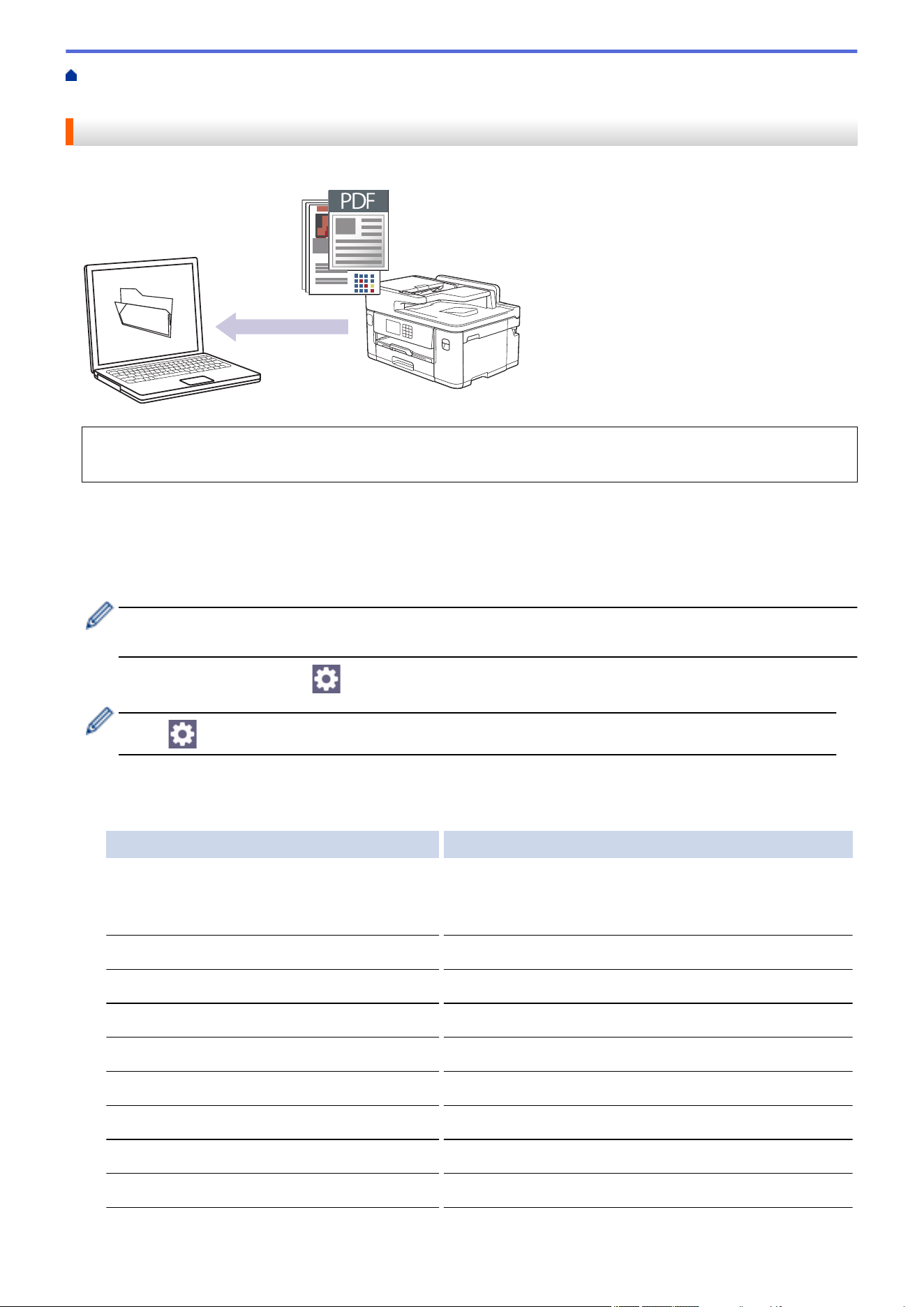 PDF